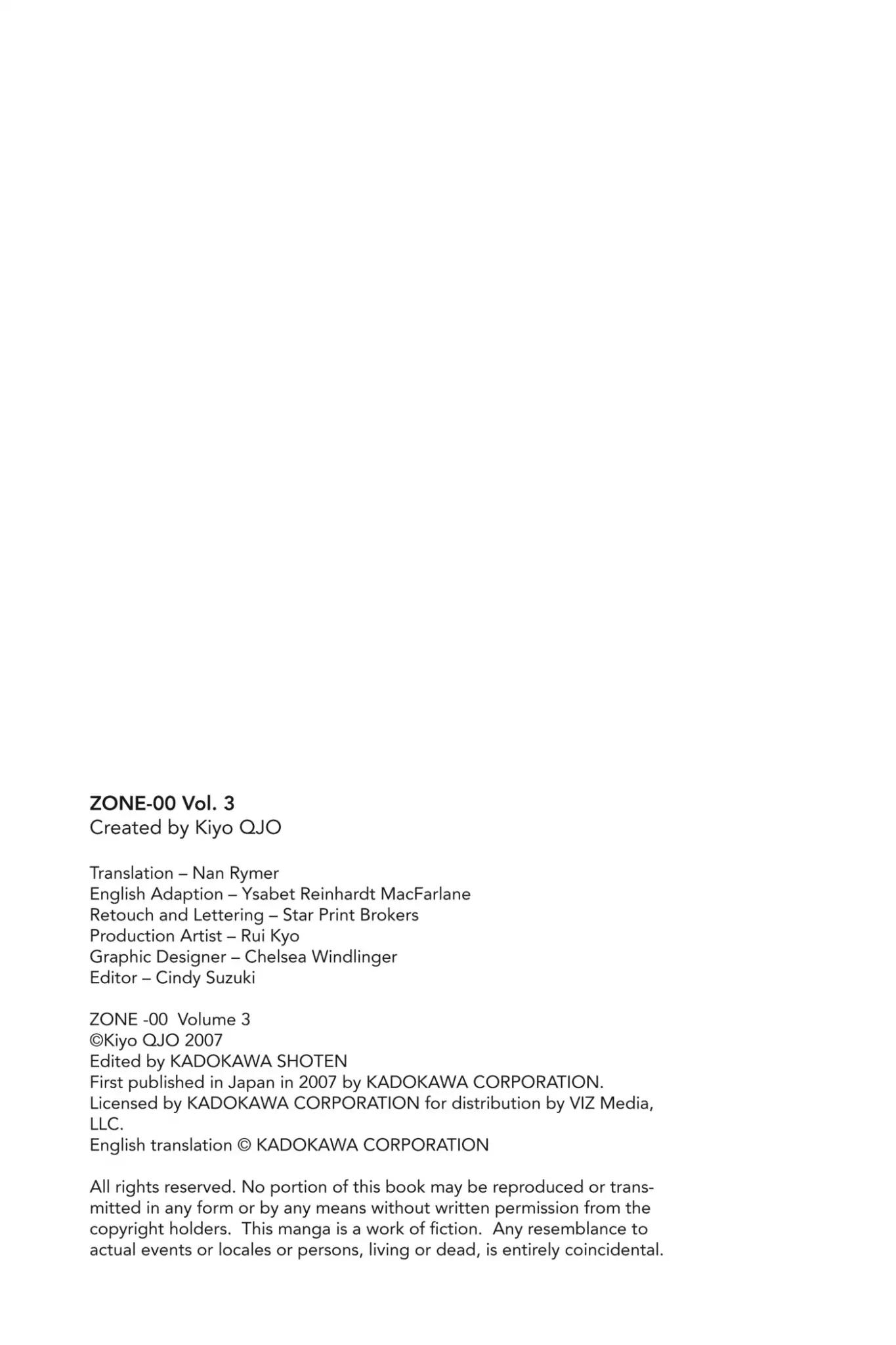 ZONE-00 Vol. 3
Created by Kiyo QJO

Translation – Nan Rymer
English Adaption – Ysabet Reinhardt MacFarlane
Retouch and Lettering – Star Print Brokers
Production Artist – Rui Kyo
Graphic Designer – Chelsea Windlinger
Editor – Cindy Suzuki

ZONE -00 Volume 3
©Kiyo QJO 2007
Edited by KADOKAWA SHOTEN
First published in Japan in 2007 by KADOKAWA CORPORATION.
Licensed by KADOKAWA CORPORATION for distribution by VIZ Media, LLC.
English translation © KADOKAWA CORPORATION

All rights reserved. No portion of this book may be reproduced or transmitted in any form or by any means without written permission from the copyright holders. This manga is a work of fiction. Any resemblance to actual events or locales or persons, living or dead, is entirely coincidental.